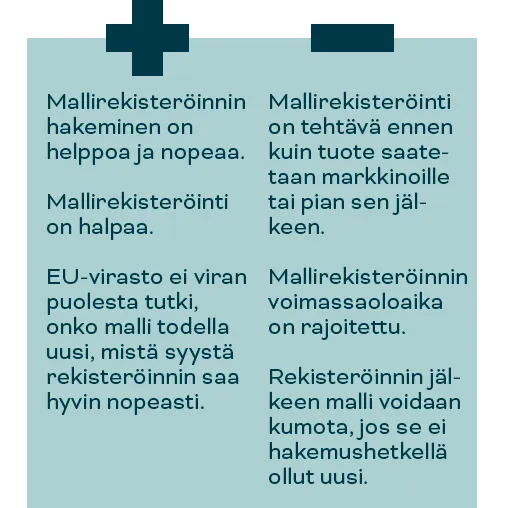 Mallirekisteröinnin hakeminen on helppoa ja nopeaa.

Mallirekisteröinti on halpaa.

EU-virasto ei viran puolesta tutki, onko malli todella uusi, mistä syystä rekisteröinnin saa hyvin nopeasti.

Mallirekisteröinti on tehtävä ennen kuin tuote saatetaan markkinoille tai pian sen jälkeen.

Mallirekisteröinnin voimassaoloaika on rajoitettu.

Rekisteröinnin jälkeen malli voidaan kumota, jos se ei hakemushetkellä ollut uusi.